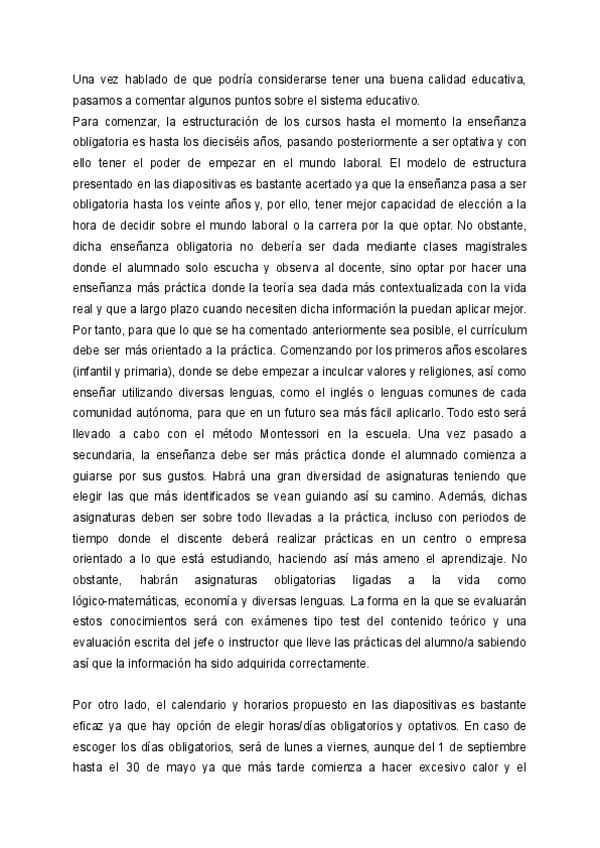 Una vez hablado de que podría considerarse tener una buena calidad educativa, pasamos a comentar algunos puntos sobre el sistema educativo.
Para comenzar, la estructuración de los cursos hasta el momento la enseñanza obligatoria es hasta los dieciséis años, pasando posteriormente a ser optativa y con ello tener el poder de empezar en el mundo laboral. El modelo de estructura presentado en las diapositivas es bastante acertado ya que la enseñanza pasa a ser obligatoria hasta los veinte años y, por ello, tener mejor capacidad de elección a la hora de decidir sobre el mundo laboral o la carrera por la que optar. No obstante, dicha enseñanza obligatoria no debería ser dada mediante clases magistrales donde el alumnado solo escucha y observa al docente, sino optar por hacer una enseñanza más práctica donde la teoría sea dada más contextualizada con la vida real y que a largo plazo cuando necesiten dicha información la puedan aplicar mejor. Por tanto, para que lo que se ha comentado anteriormente sea posible, el currículum debe ser más orientado a la práctica. Comenzando por los primeros años escolares (infantil y primaria), donde se debe empezar a inculcar valores y religiones, así como enseñar utilizando diversas lenguas, como el inglés o lenguas comunes de cada comunidad autónoma, para que en un futuro sea más fácil aplicarlo. Todo esto será llevado a cabo con el método Montessori en la escuela. Una vez pasado a secundaria, la enseñanza debe ser más práctica donde el alumnado comienza a guiarse por sus gustos. Habrá una gran diversidad de asignaturas teniendo que elegir las que más identificados se vean guiando así su camino. Además, dichas asignaturas deben ser sobre todo llevadas a la práctica, incluso con periodos de tiempo donde el discente deberá realizar prácticas en un centro o empresa orientado a lo que está estudiando, haciendo así más ameno el aprendizaje. No obstante, habrán asignaturas obligatorias ligadas a la vida como lógico-matemáticas, economía y diversas lenguas. La forma en la que se evaluarán estos conocimientos será con exámenes tipo test del contenido teórico y una evaluación escrita del jefe o instructor que lleve las prácticas del alumno/a sabiendo así que la información ha sido adquirida correctamente.

Por otro lado, el calendario y horarios propuesto en las diapositivas es bastante eficaz ya que hay opción de elegir horas/días obligatorios y optativos. En caso de escoger los días obligatorios, será de lunes a viernes, aunque del 1 de septiembre hasta el 30 de mayo ya que más tarde comienza a hacer excesivo calor y el